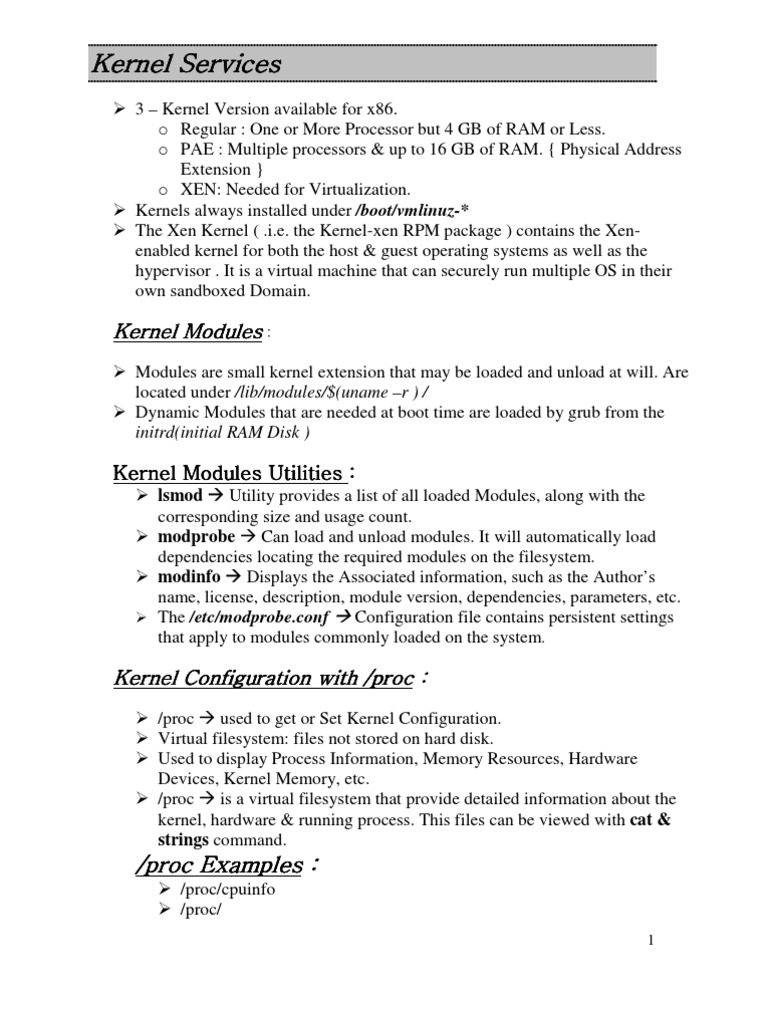 Kernel Services

➢ 3 – Kernel Version available for x86.
  o Regular : One or More Processor but 4 GB of RAM or Less.
  o PAE : Multiple processors & up to 16 GB of RAM. { Physical Address Extension }
  o XEN: Needed for Virtualization.
➢ Kernels always installed under /boot/vmlinuz-*
➢ The Xen Kernel ( .i.e. the Kernel-xen RPM package ) contains the Xen-enabled kernel for both the host & guest operating systems as well as the hypervisor . It is a virtual machine that can securely run multiple OS in their own sandboxed Domain.

Kernel Modules :

➢ Modules are small kernel extension that may be loaded and unload at will. Are located under /lib/modules/$(uname –r ) /
➢ Dynamic Modules that are needed at boot time are loaded by grub from the initrd(initial RAM Disk )

Kernel Modules Utilities :
➢ lsmod → Utility provides a list of all loaded Modules, along with the corresponding size and usage count.
➢ modprobe → Can load and unload modules. It will automatically load dependencies locating the required modules on the filesystem.
➢ modinfo → Displays the Associated information, such as the Author's name, license, description, module version, dependencies, parameters, etc.
➢ The /etc/modprobe.conf → Configuration file contains persistent settings that apply to modules commonly loaded on the system.

Kernel Configuration with /proc :

➢ /proc → used to get or Set Kernel Configuration.
➢ Virtual filesystem: files not stored on hard disk.
➢ Used to display Process Information, Memory Resources, Hardware Devices, Kernel Memory, etc.
➢ /proc → is a virtual filesystem that provide detailed information about the kernel, hardware & running process. This files can be viewed with cat & strings command.

/proc Examples :
➢ /proc/cpuinfo
➢ /proc/

1